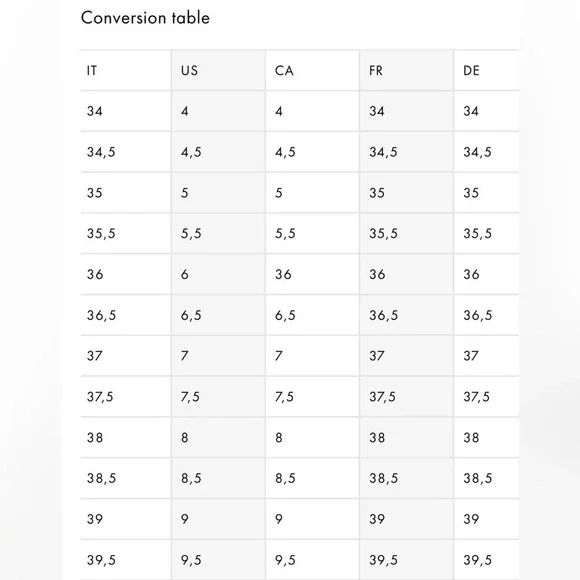 Conversion table

| IT | US | CA | FR | DE |
|---|---|---|---|---|
| 34 | 4 | 4 | 34 | 34 |
| 34,5 | 4,5 | 4,5 | 34,5 | 34,5 |
| 35 | 5 | 5 | 35 | 35 |
| 35,5 | 5,5 | 5,5 | 35,5 | 35,5 |
| 36 | 6 | 36 | 36 | 36 |
| 36,5 | 6,5 | 6,5 | 36,5 | 36,5 |
| 37 | 7 | 7 | 37 | 37 |
| 37,5 | 7,5 | 7,5 | 37,5 | 37,5 |
| 38 | 8 | 8 | 38 | 38 |
| 38,5 | 8,5 | 8,5 | 38,5 | 38,5 |
| 39 | 9 | 9 | 39 | 39 |
| 39,5 | 9,5 | 9,5 | 39,5 | 39,5 |